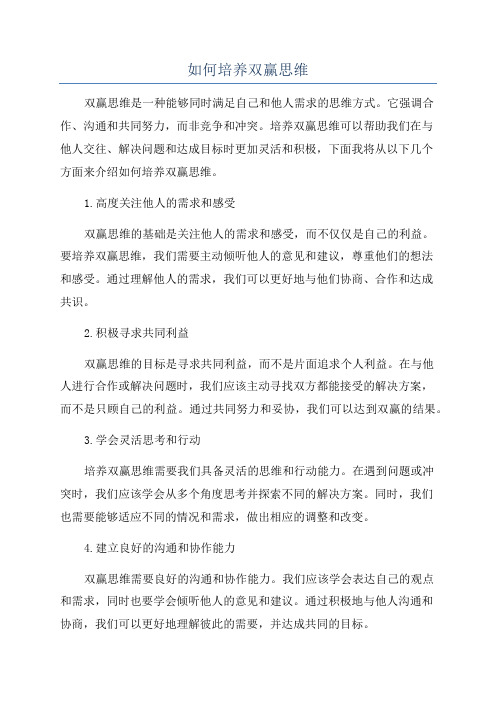 如何培养双赢思维

双赢思维是一种能够同时满足自己和他人需求的思维方式。它强调合作、沟通和共同努力，而非竞争和冲突。培养双赢思维可以帮助我们在与他人交往、解决问题和达成目标时更加灵活和积极，下面我将从以下几个方面来介绍如何培养双赢思维。

1.高度关注他人的需求和感受

双赢思维的基础是关注他人的需求和感受，而不仅仅是自己的利益。要培养双赢思维，我们需要主动倾听他人的意见和建议，尊重他们的想法和感受。通过理解他人的需求，我们可以更好地与他们协商、合作和达成共识。

2.积极寻求共同利益

双赢思维的目标是寻求共同利益，而不是片面追求个人利益。在与他人进行合作或解决问题时，我们应该主动寻找双方都能接受的解决方案，而不是只顾自己的利益。通过共同努力和妥协，我们可以达到双赢的结果。

3.学会灵活思考和行动

培养双赢思维需要我们具备灵活的思维和行动能力。在遇到问题或冲突时，我们应该学会从多个角度思考并探索不同的解决方案。同时，我们也需要能够适应不同的情况和需求，做出相应的调整和改变。

4.建立良好的沟通和协作能力

双赢思维需要良好的沟通和协作能力。我们应该学会表达自己的观点和需求，同时也要学会倾听他人的意见和建议。通过积极地与他人沟通和协商，我们可以更好地理解彼此的需要，并达成共同的目标。